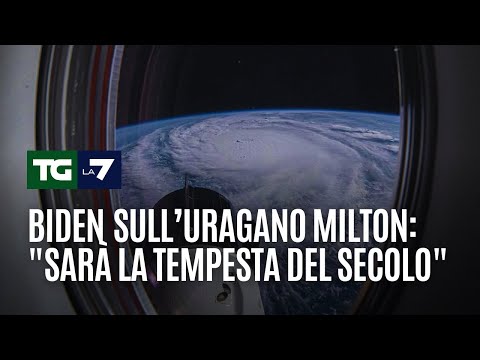 TG LA7

BIDEN SULL'URAGANO MILTON: "SARÀ LA TEMPESTA DEL SECOLO"